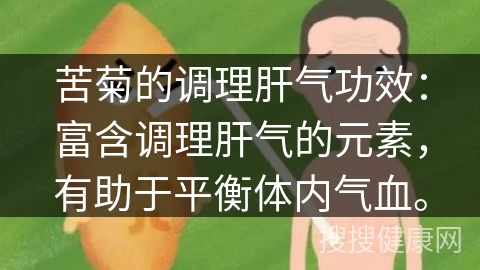 苦菊的调理肝气功效：富含调理肝气的元素，有助于平衡体内气血。

搜搜健康网